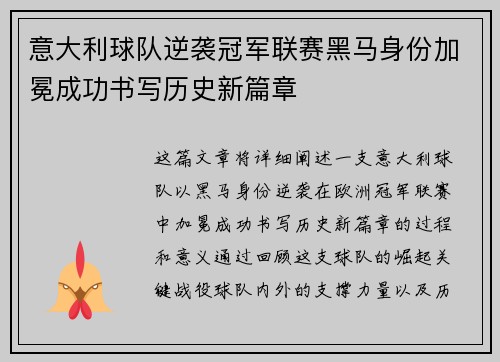 意大利球队逆袭冠军联赛黑马身份加冕成功书写历史新篇章

这篇文章将详细阐述一支意大利球队以黑马身份逆袭在欧洲冠军联赛中加冕成功书写历史新篇章的过程和意义通过回顾这支球队的崛起关键战役球队内外的支撑力量以及历